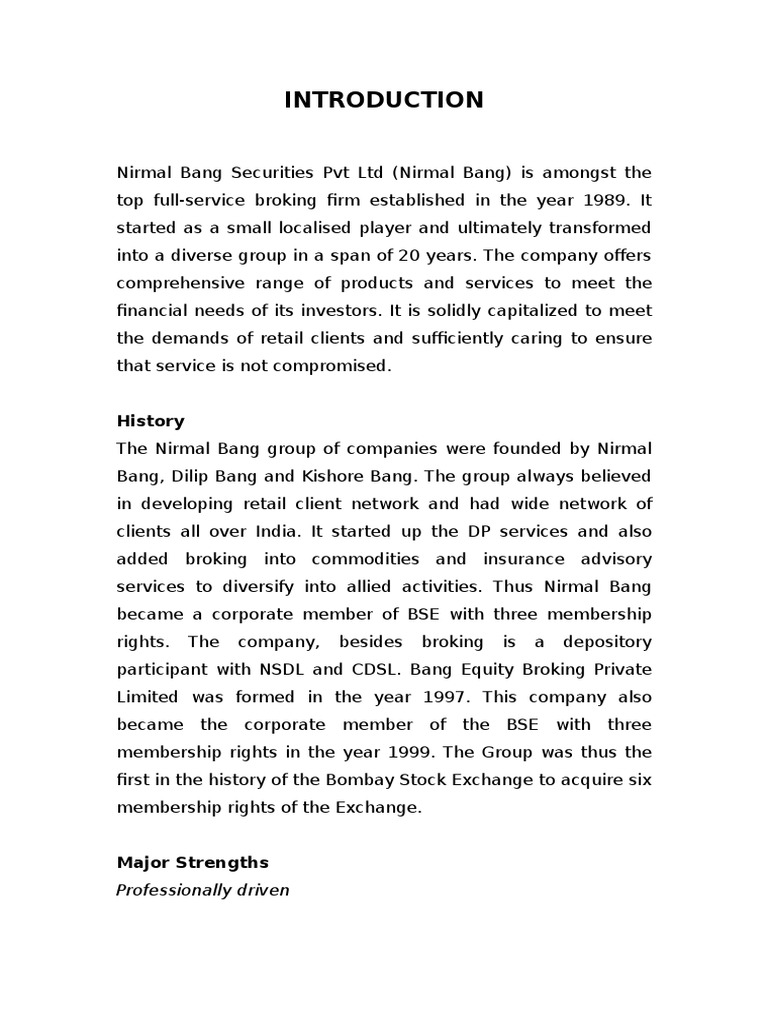 INTRODUCTION

Nirmal Bang Securities Pvt Ltd (Nirmal Bang) is amongst the top full-service broking firm established in the year 1989. It started as a small localised player and ultimately transformed into a diverse group in a span of 20 years. The company offers comprehensive range of products and services to meet the financial needs of its investors. It is solidly capitalized to meet the demands of retail clients and sufficiently caring to ensure that service is not compromised.

History
The Nirmal Bang group of companies were founded by Nirmal Bang, Dilip Bang and Kishore Bang. The group always believed in developing retail client network and had wide network of clients all over India. It started up the DP services and also added broking into commodities and insurance advisory services to diversify into allied activities. Thus Nirmal Bang became a corporate member of BSE with three membership rights. The company, besides broking is a depository participant with NSDL and CDSL. Bang Equity Broking Private Limited was formed in the year 1997. This company also became the corporate member of the BSE with three membership rights in the year 1999. The Group was thus the first in the history of the Bombay Stock Exchange to acquire six membership rights of the Exchange.

Major Strengths
Professionally driven